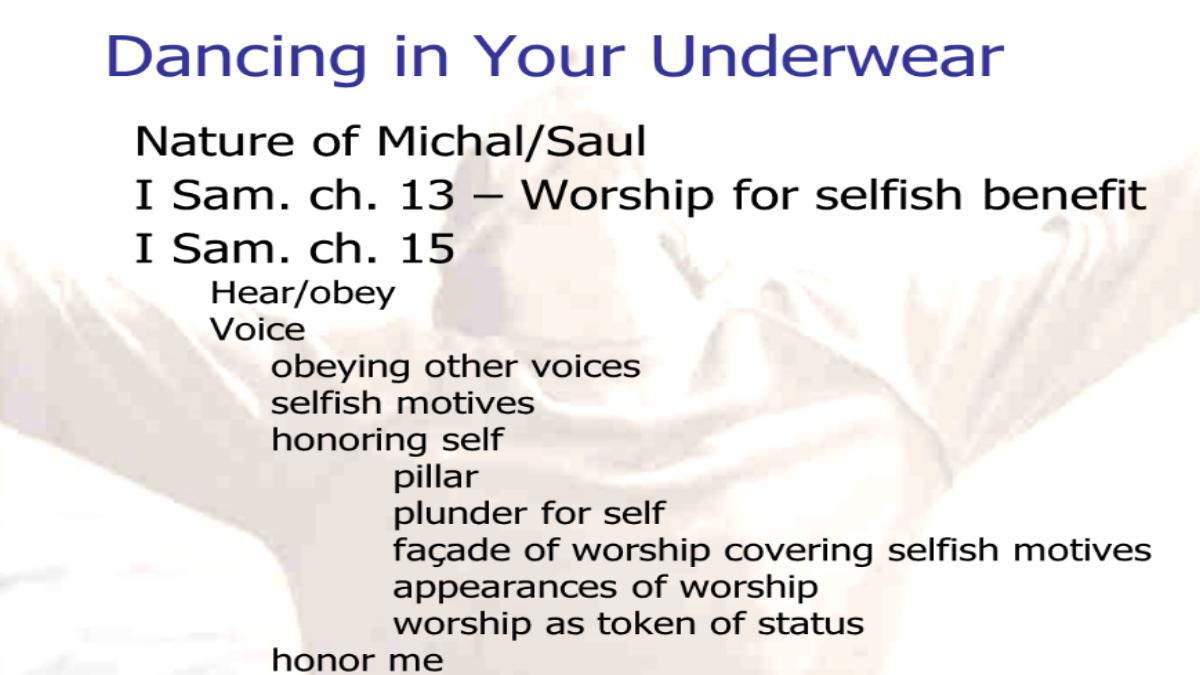 Dancing in Your Underwear

Nature of Michal/Saul
I Sam. ch. 13 – Worship for selfish benefit
I Sam. ch. 15
Hear/obey
Voice
obeying other voices
selfish motives
honoring self
pillar
plunder for self
façade of worship covering selfish motives
appearances of worship
worship as token of status
honor me